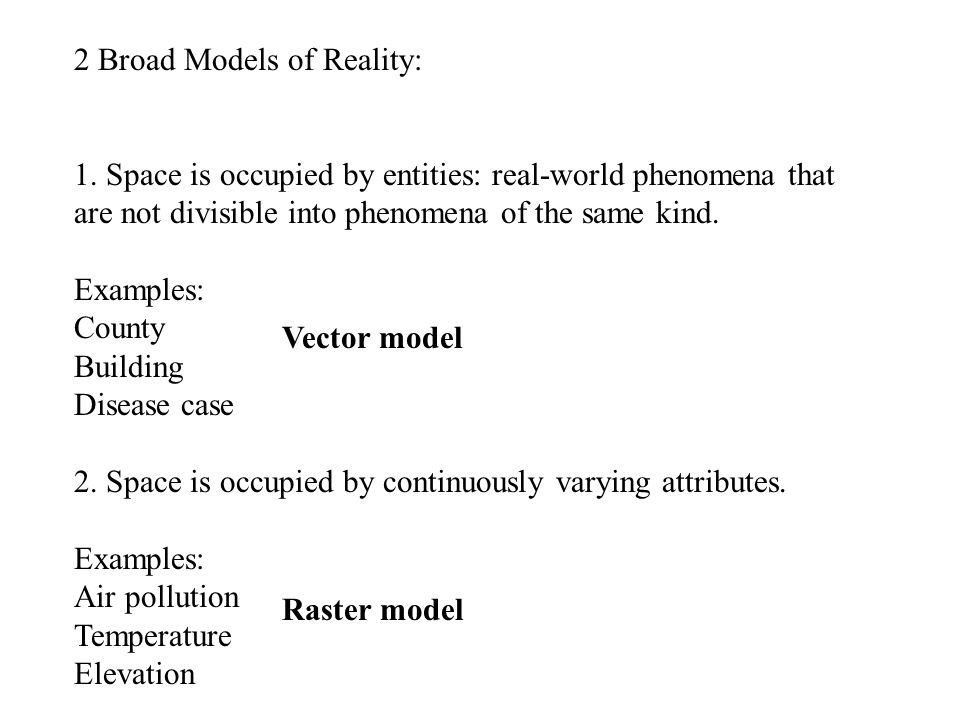 2 Broad Models of Reality:

1. Space is occupied by entities: real-world phenomena that are not divisible into phenomena of the same kind.

Examples:
County
Building
Disease case

Vector model

2. Space is occupied by continuously varying attributes.

Examples:
Air pollution
Temperature
Elevation

Raster model